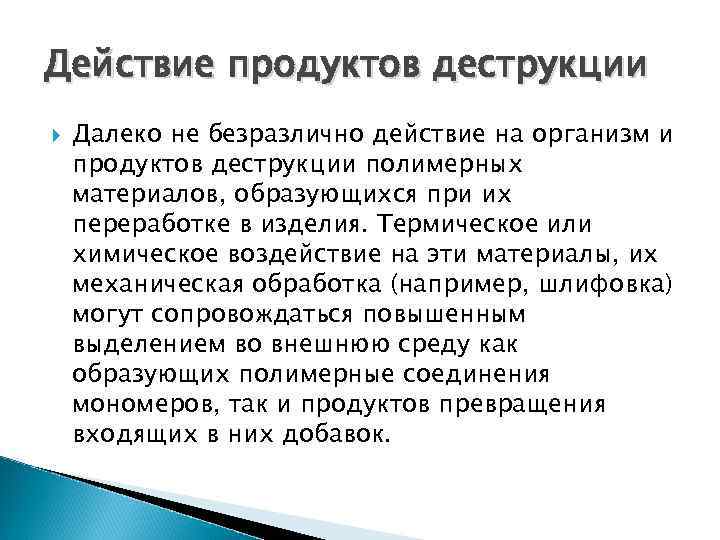 Действие продуктов деструкции

Далеко не безразлично действие на организм и продуктов деструкции полимерных материалов, образующихся при их переработке в изделия. Термическое или химическое воздействие на эти материалы, их механическая обработка (например, шлифовка) могут сопровождаться повышенным выделением во внешнюю среду как образующих полимерные соединения мономеров, так и продуктов превращения входящих в них добавок.